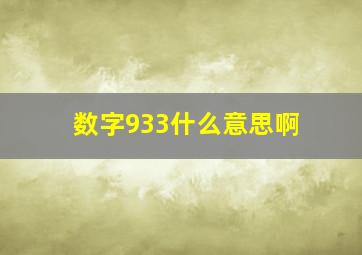 数字933什么意思啊